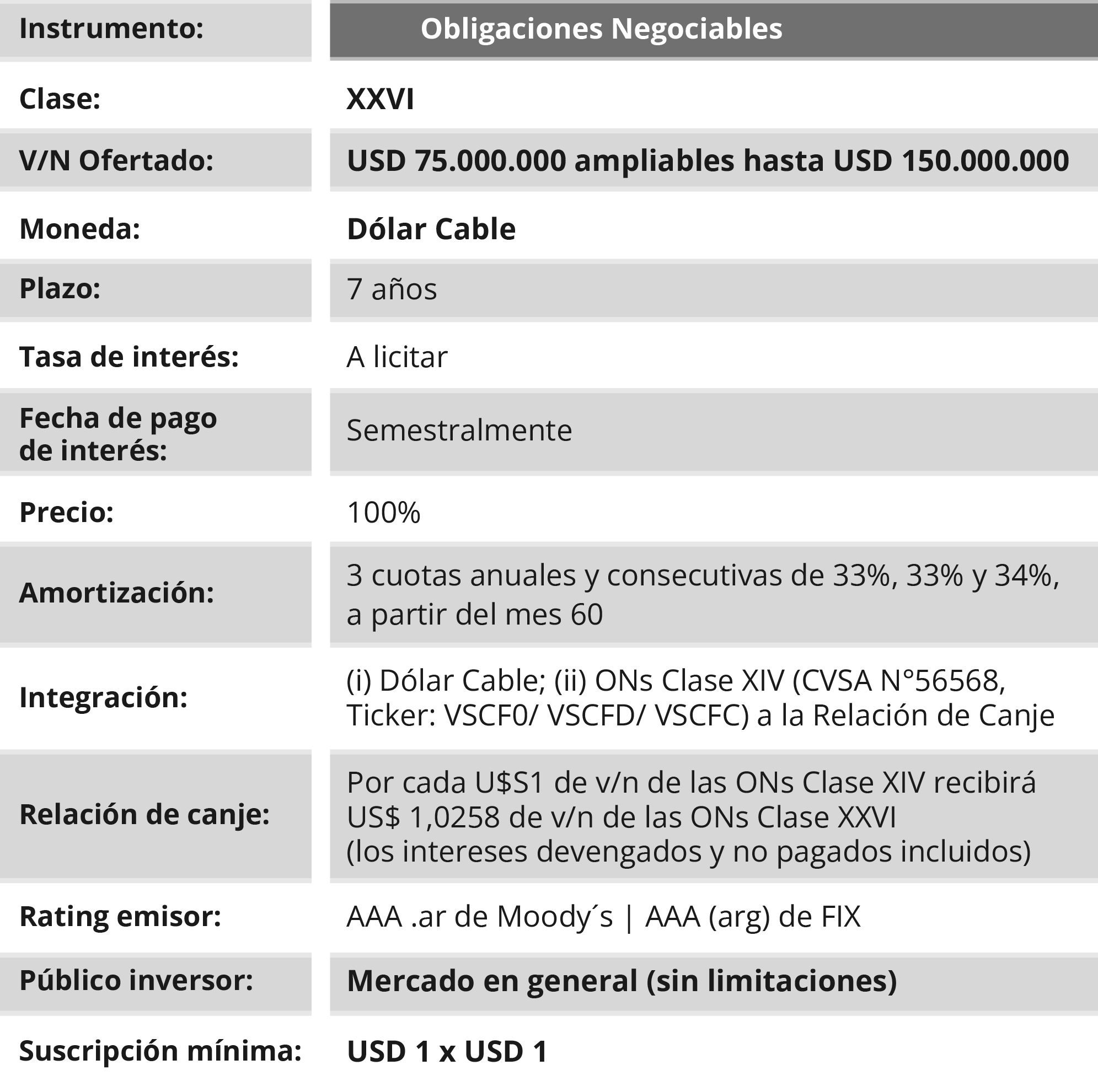 | Instrumento: | Obligaciones Negociables |
|---|---|
| Clase: | XXVI |
| V/N Ofertado: | USD 75.000.000 ampliables hasta USD 150.000.000 |
| Moneda: | Dólar Cable |
| Plazo: | 7 años |
| Tasa de interés: | A licitar |
| Fecha de pago de interés: | Semestralmente |
| Precio: | 100% |
| Amortización: | 3 cuotas anuales y consecutivas de 33%, 33% y 34%, a partir del mes 60 |
| Integración: | (i) Dólar Cable; (ii) ONs Clase XIV (CVSA N°56568, Ticker: VSCF0/ VSCFD/ VSCFC) a la Relación de Canje |
| Relación de canje: | Por cada U$S1 de v/n de las ONs Clase XIV recibirá US$ 1,0258 de v/n de las ONs Clase XXVI (los intereses devengados y no pagados incluidos) |
| Rating emisor: | AAA .ar de Moody´s \| AAA (arg) de FIX |
| Público inversor: | Mercado en general (sin limitaciones) |
| Suscripción mínima: | USD 1 x USD 1 |